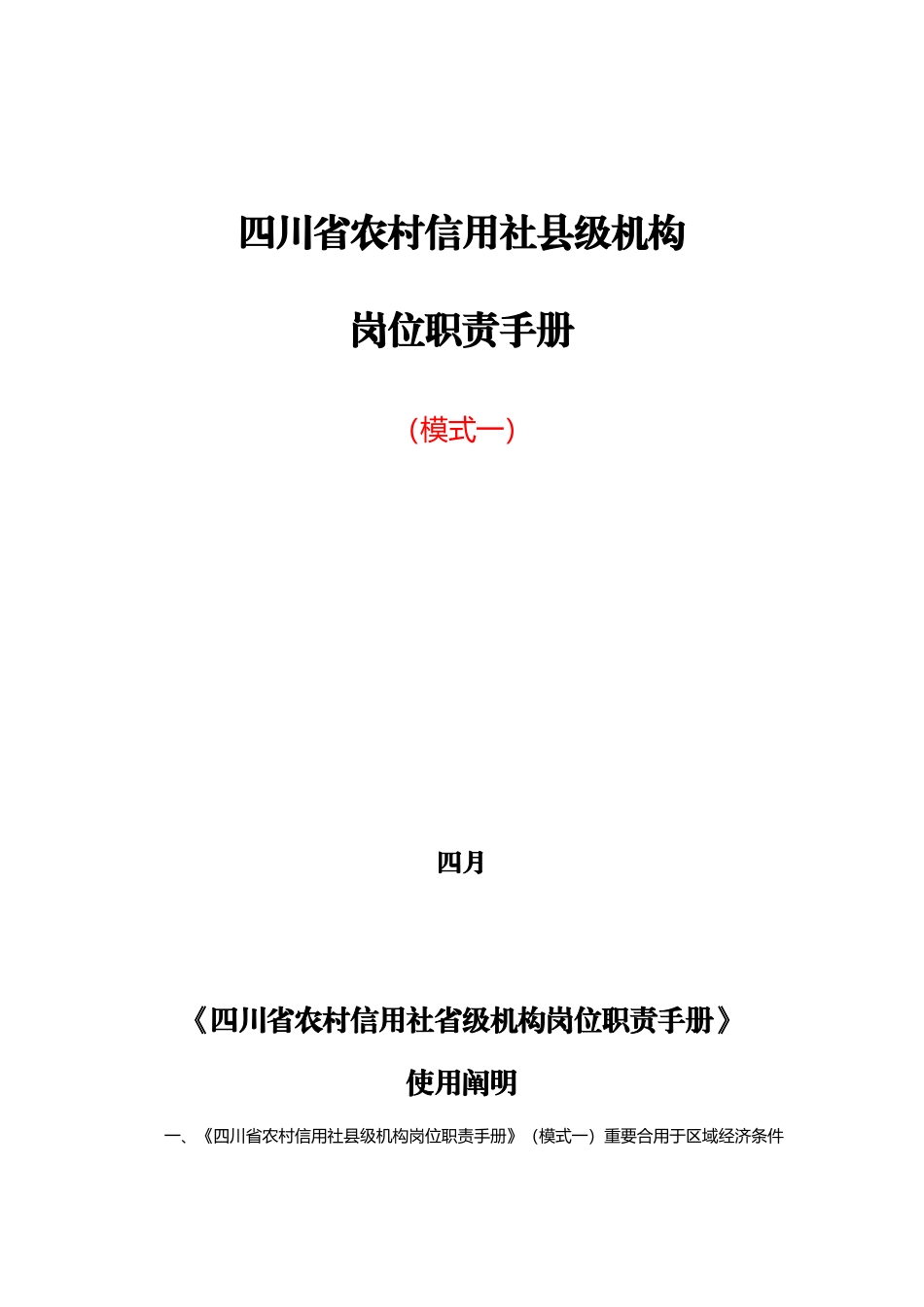 四川省农村信用社县级机构

岗位职责手册

（模式一）

四月

《四川省农村信用社省级机构岗位职责手册》

使用阐明

一、《四川省农村信用社县级机构岗位职责手册》（模式一）重要合用于区域经济条件